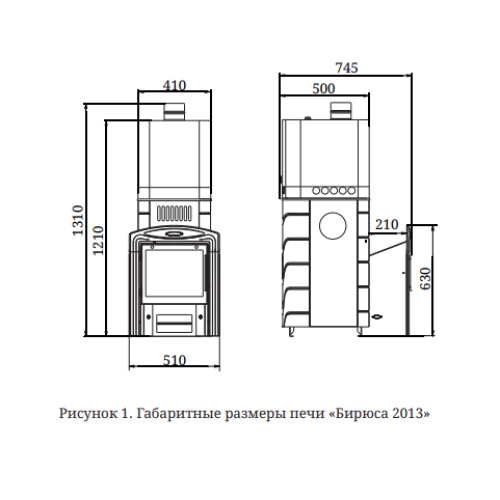 410

1310

1210

510

745

500

210

630

Рисунок 1. Габаритные размеры печи «Бирюса 2013»